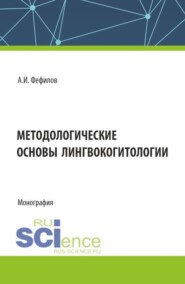 А.И. Фефилов

МЕТОДОЛОГИЧЕСКИЕ ОСНОВЫ ЛИНГВОКОГИТОЛОГИИ

Монография

RU
SCIence
RUS-SCIENCE.RU